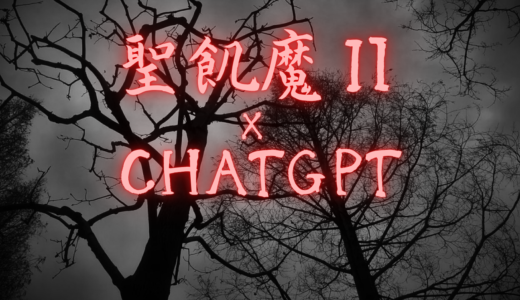 聖飢魔 II
×
CHATGPT